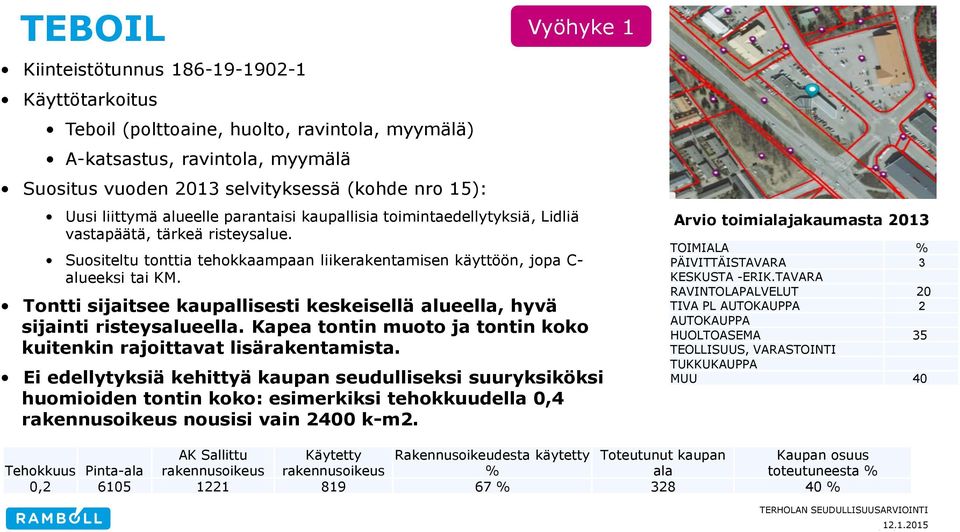 TEBOIL

Vyöhyke 1

- Kiinteistötunnus 186-19-1902-1
- Käyttötarkoitus
  - Teboil (polttoaine, huolto, ravintola, myymälä)
  - A-katsastus, ravintola, myymälä
- Suositus vuoden 2013 selvityksessä (kohde nro 15):
  - Uusi liittymä alueelle parantaisi kaupallisia toimintaedellytyksiä, Lidliä vastapäätä, tärkeä risteysalue.
  - Suositeltu tonttia tehokkaampaan liikerakentamisen käyttöön, jopa C-alueeksi tai KM.
- Tontti sijaitsee kaupallisesti keskeisellä alueella, hyvä sijainti risteysalueella. Kapea tontin muoto ja tontin koko kuitenkin rajoittavat lisärakentamista.
- Ei edellytyksiä kehittyä kaupan seudulliseksi suuryksiköksi huomioiden tontin koko: esimerkiksi tehokkuudella 0,4 rakennusoikeus nousisi vain 2400 k-m2.

Arvio toimialajakaumasta 2013

| TOIMIALA | % |
|---|---|
| PÄIVITTÄISTAVARA | 3 |
| KESKUSTA -ERIK.TAVARA | |
| RAVINTOLAPALVELUT | 20 |
| TIVA PL AUTOKAUPPA | 2 |
| AUTOKAUPPA | |
| HUOLTOASEMA | 35 |
| TEOLLISUUS, VARASTOINTI | |
| TUKKUKAUPPA | |
| MUU | 40 |

| Tehokkuus | Pinta-ala | AK Sallittu rakennusoikeus | Käytetty rakennusoikeus | Rakennusoikeudesta käytetty % | Toteutunut kaupan ala | Kaupan osuus toteutuneesta % |
|---|---|---|---|---|---|---|
| 0,2 | 6105 | 1221 | 819 | 67 % | 328 | 40 % |

RAMBOLL

TERHOLAN SEUDULLISUUSARVIOINTI
12.1.2015